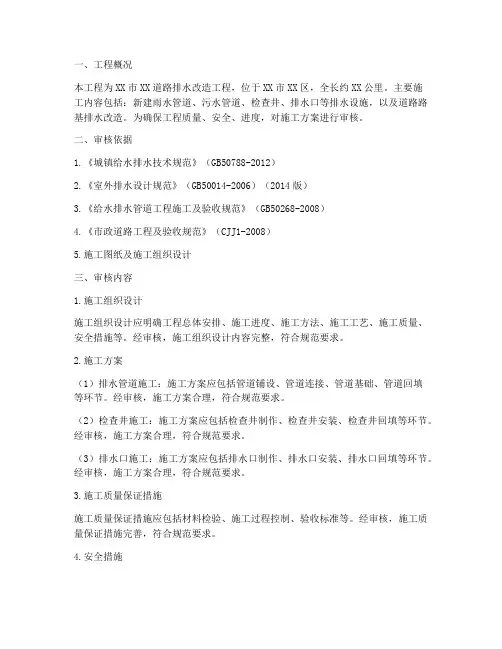 一、工程概况

本工程为XX市XX道路排水改造工程，位于XX市XX区，全长约XX公里。主要施工内容包括：新建雨水管道、污水管道、检查井、排水口等排水设施，以及道路路基排水改造。为确保工程质量、安全、进度，对施工方案进行审核。

二、审核依据

1.《城镇给水排水技术规范》（GB50788-2012）

2.《室外排水设计规范》（GB50014-2006）（2014版）

3.《给水排水管道工程施工及验收规范》（GB50268-2008）

4.《市政道路工程及验收规范》（CJJ1-2008）

5.施工图纸及施工组织设计

三、审核内容

1.施工组织设计

施工组织设计应明确工程总体安排、施工进度、施工方法、施工工艺、施工质量、安全措施等。经审核，施工组织设计内容完整，符合规范要求。

2.施工方案

（1）排水管道施工：施工方案应包括管道铺设、管道连接、管道基础、管道回填等环节。经审核，施工方案合理，符合规范要求。

（2）检查井施工：施工方案应包括检查井制作、检查井安装、检查井回填等环节。经审核，施工方案合理，符合规范要求。

（3）排水口施工：施工方案应包括排水口制作、排水口安装、排水口回填等环节。经审核，施工方案合理，符合规范要求。

3.施工质量保证措施

施工质量保证措施应包括材料检验、施工过程控制、验收标准等。经审核，施工质量保证措施完善，符合规范要求。

4.安全措施